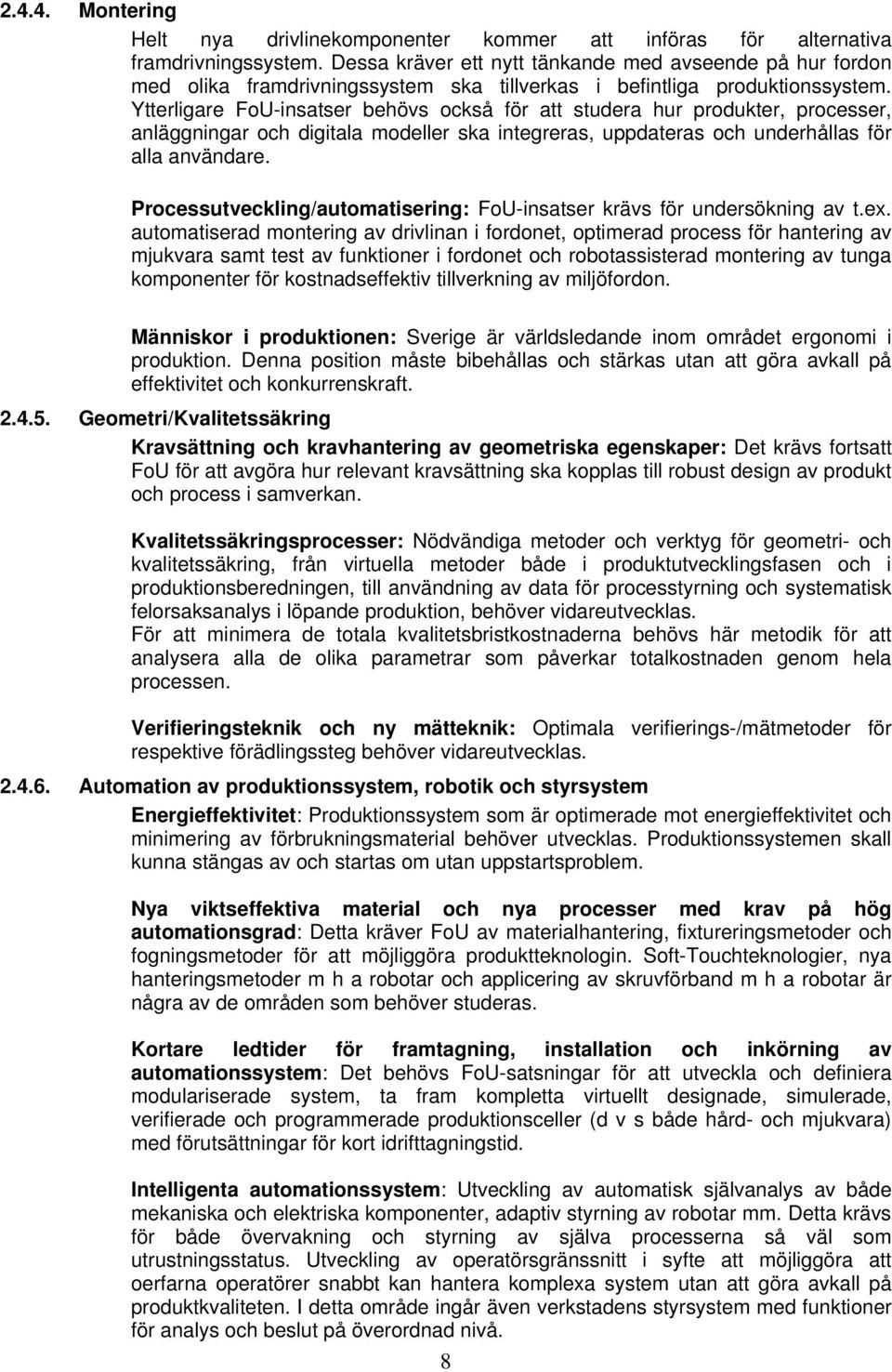 2.4.4. Montering

Helt nya drivlinekomponenter kommer att införas för alternativa framdrivningssystem. Dessa kräver ett nytt tänkande med avseende på hur fordon med olika framdrivningssystem ska tillverkas i befintliga produktionssystem. Ytterligare FoU-insatser behövs också för att studera hur produkter, processer, anläggningar och digitala modeller ska integreras, uppdateras och underhållas för alla användare.

Processutveckling/automatisering: FoU-insatser krävs för undersökning av t.ex. automatiserad montering av drivlinan i fordonet, optimerad process för hantering av mjukvara samt test av funktioner i fordonet och robotassisterad montering av tunga komponenter för kostnadseffektiv tillverkning av miljöfordon.

Människor i produktionen: Sverige är världsledande inom området ergonomi i produktion. Denna position måste bibehållas och stärkas utan att göra avkall på effektivitet och konkurrenskraft.

2.4.5. Geometri/Kvalitetssäkring

Kravsättning och kravhantering av geometriska egenskaper: Det krävs fortsatt FoU för att avgöra hur relevant kravsättning ska kopplas till robust design av produkt och process i samverkan.

Kvalitetssäkringsprocesser: Nödvändiga metoder och verktyg för geometri- och kvalitetssäkring, från virtuella metoder både i produktutvecklingsfasen och i produktionsberedningen, till användning av data för processtyrning och systematisk felorsaksanalys i löpande produktion, behöver vidareutvecklas.
För att minimera de totala kvalitetsbristkostnaderna behövs här metodik för att analysera alla de olika parametrar som påverkar totalkostnaden genom hela processen.

Verifieringsteknik och ny mätteknik: Optimala verifierings-/mätmetoder för respektive förädlingssteg behöver vidareutvecklas.

2.4.6. Automation av produktionssystem, robotik och styrsystem

Energieffektivitet: Produktionssystem som är optimerade mot energieffektivitet och minimering av förbrukningsmaterial behöver utvecklas. Produktionssystemen skall kunna stängas av och startas om utan uppstartsproblem.

Nya viktseffektiva material och nya processer med krav på hög automationsgrad: Detta kräver FoU av materialhantering, fixtureringsmetoder och fogningsmetoder för att möjliggöra produktteknologin. Soft-Touchteknologier, nya hanteringsmetoder m h a robotar och applicering av skruvförband m h a robotar är några av de områden som behöver studeras.

Kortare ledtider för framtagning, installation och inkörning av automationssystem: Det behövs FoU-satsningar för att utveckla och definiera modulariserade system, ta fram kompletta virtuellt designade, simulerade, verifierade och programmerade produktionsceller (d v s både hård- och mjukvara) med förutsättningar för kort idrifttagningstid.

Intelligenta automationssystem: Utveckling av automatisk självanalys av både mekaniska och elektriska komponenter, adaptiv styrning av robotar mm. Detta krävs för både övervakning och styrning av själva processerna så väl som utrustningsstatus. Utveckling av operatörsgränssnitt i syfte att möjliggöra att oerfarna operatörer snabbt kan hantera komplexa system utan att göra avkall på produktkvaliteten. I detta område ingår även verkstadens styrsystem med funktioner för analys och beslut på överordnad nivå.

8